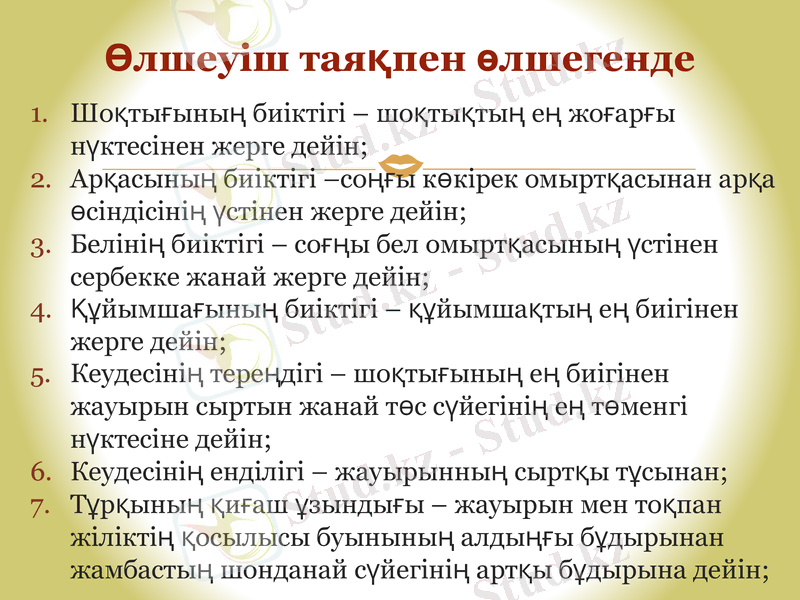 Өлшеуіш таяқпен өлшегенде

1. Шоқтығының биіктігі – шоқтықтың ең жоғарғы нүктесінен жерге дейін;
2. Арқасының биіктігі –соңғы көкірек омыртқасынан арқа өсіндісінің үстінен жерге дейін;
3. Белінің биіктігі – соғңы бел омыртқасының үстінен сербекке жанай жерге дейін;
4. Құйымшағының биіктігі – құйымшақтың ең биігінен жерге дейін;
5. Кеудесінің тереңдігі – шоқтығының ең биігінен жауырын сыртын жанай төс сүйегінің ең төменгі нүктесіне дейін;
6. Кеудесінің енділігі – жауырынның сыртқы тұсынан;
7. Тұрқының қиғаш ұзындығы – жауырын мен тоқпан жіліктің қосылысы буынының алдыңғы бұдырынан жамбастың шонданай сүйегінің артқы бұдырына дейін;

Stud.kz - Stud.kz